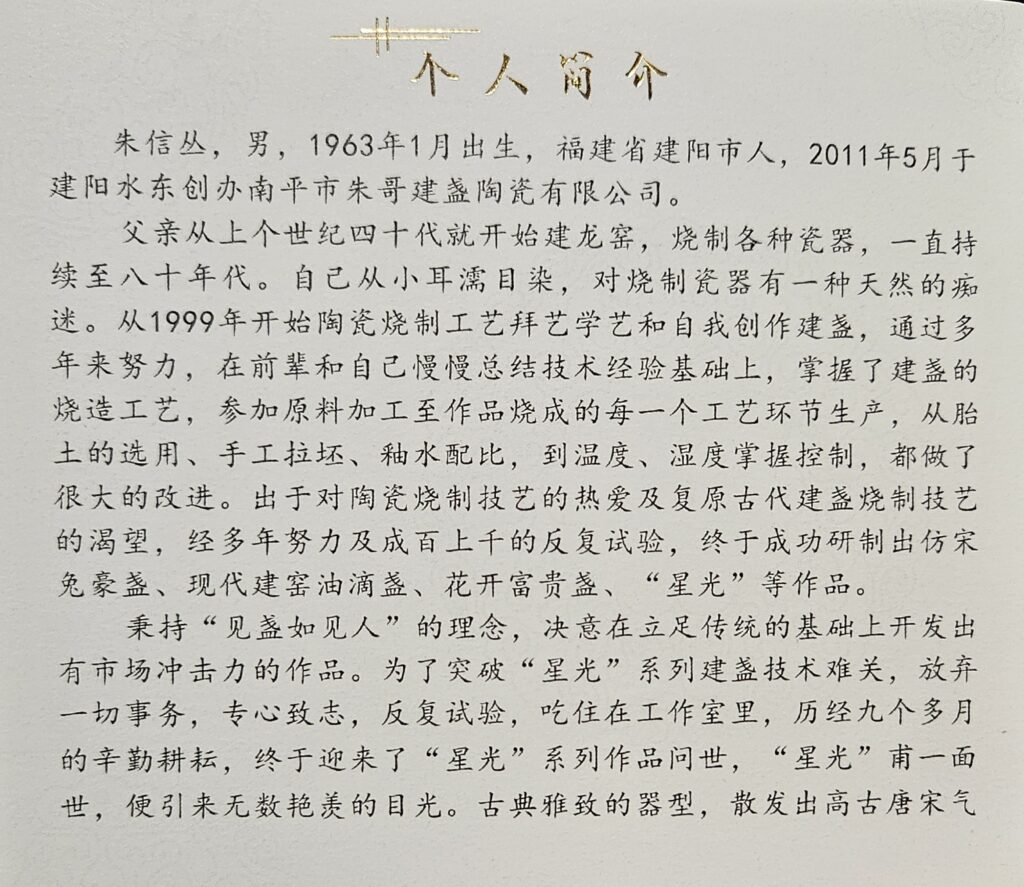 个人简介

朱信丛，男，1963年1月出生，福建省建阳市人，2011年5月于建阳水东创办南平市朱哥建盏陶瓷有限公司。

父亲从上个世纪四十代就开始建龙窑，烧制各种瓷器，一直持续至八十年代。自己从小耳濡目染，对烧制瓷器有一种天然的痴迷。从1999年开始陶瓷烧制工艺拜艺学艺和自我创作建盏，通过多年来努力，在前辈和自己慢慢总结技术经验基础上，掌握了建盏的烧造工艺，参加原料加工至作品烧成的每一个工艺环节生产，从胎土的选用、手工拉坯、釉水配比，到温度、湿度掌握控制，都做了很大的改进。出于对陶瓷烧制技艺的热爱及复原古代建盏烧制技艺的渴望，经多年努力及成百上千的反复试验，终于成功研制出仿宋兔豪盏、现代建窑油滴盏、花开富贵盏、“星光”等作品。

秉持“见盏如见人”的理念，决意在立足传统的基础上开发出有市场冲击力的作品。为了突破“星光”系列建盏技术难关，放弃一切事务，专心致志，反复试验，吃住在工作室里，历经九个多月的辛勤耕耘，终于迎来了“星光”系列作品问世，“星光”甫一面世，便引来无数艳羡的目光。古典雅致的器型，散发出高古唐宋气